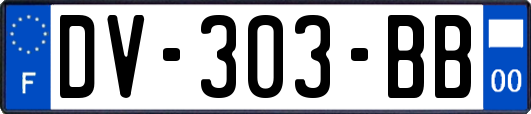 F
DV-303-BB
00